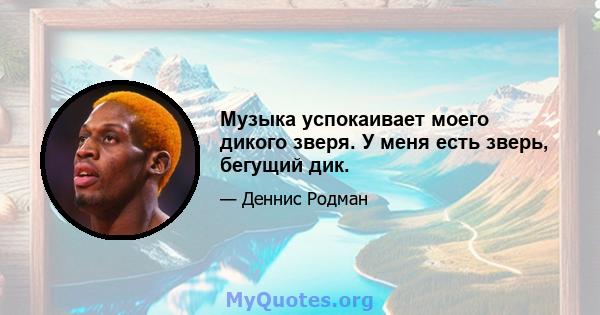 Музыка успокаивает моего дикого зверя. У меня есть зверь, бегущий дик.

— Деннис Родман

MyQuotes.org